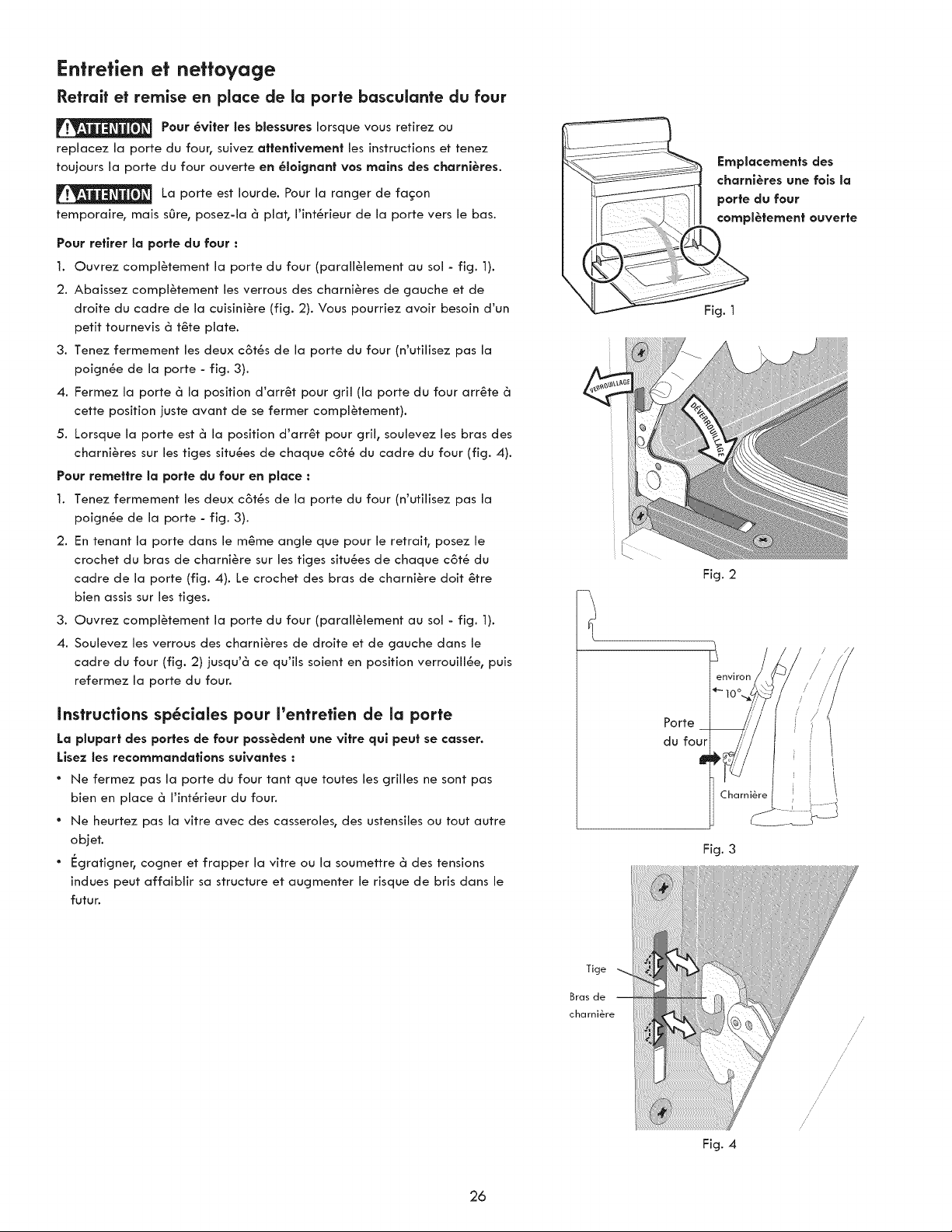 Entretien et nettoyage

Retrait et remise en place de la porte basculante du four

ATTENTION Pour éviter les blessures lorsque vous retirez ou replacez la porte du four, suivez attentivement les instructions et tenez toujours la porte du four ouverte en éloignant vos mains des charnières.

ATTENTION La porte est lourde. Pour la ranger de façon temporaire, mais sûre, posez-la à plat, l'intérieur de la porte vers le bas.

Pour retirer la porte du four :

1. Ouvrez complètement la porte du four (parallèlement au sol - fig. 1).
2. Abaissez complètement les verrous des charnières de gauche et de droite du cadre de la cuisinière (fig. 2). Vous pourriez avoir besoin d'un petit tournevis à tête plate.
3. Tenez fermement les deux côtés de la porte du four (n'utilisez pas la poignée de la porte - fig. 3).
4. Fermez la porte à la position d'arrêt pour gril (la porte du four arrête à cette position juste avant de se fermer complètement).
5. Lorsque la porte est à la position d'arrêt pour gril, soulevez les bras des charnières sur les tiges situées de chaque côté du cadre du four (fig. 4).

Pour remettre la porte du four en place :

1. Tenez fermement les deux côtés de la porte du four (n'utilisez pas la poignée de la porte - fig. 3).
2. En tenant la porte dans le même angle que pour le retrait, posez le crochet du bras de charnière sur les tiges situées de chaque côté du cadre de la porte (fig. 4). Le crochet des bras de charnière doit être bien assis sur les tiges.
3. Ouvrez complètement la porte du four (parallèlement au sol - fig. 1).
4. Soulevez les verrous des charnières de droite et de gauche dans le cadre du four (fig. 2) jusqu'à ce qu'ils soient en position verrouillée, puis refermez la porte du four.

Instructions spéciales pour l'entretien de la porte

La plupart des portes de four possèdent une vitre qui peut se casser. Lisez les recommandations suivantes :

• Ne fermez pas la porte du four tant que toutes les grilles ne sont pas bien en place à l'intérieur du four.
• Ne heurtez pas la vitre avec des casseroles, des ustensiles ou tout autre objet.
• Égratigner, cogner et frapper la vitre ou la soumettre à des tensions indues peut affaiblir sa structure et augmenter le risque de bris dans le futur.

Emplacements des charnières une fois la porte du four complètement ouverte

Fig. 1

VERROUILLAGE

DÉVERROUILLAGE

Fig. 2

environ 10°

Porte du four

Charnière

Fig. 3

Tige

Bras de charnière

Fig. 4

26